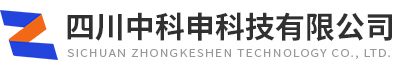 四川中科申科技有限公司
SICHUAN ZHONGKESHEN TECHNOLOGY CO., LTD.